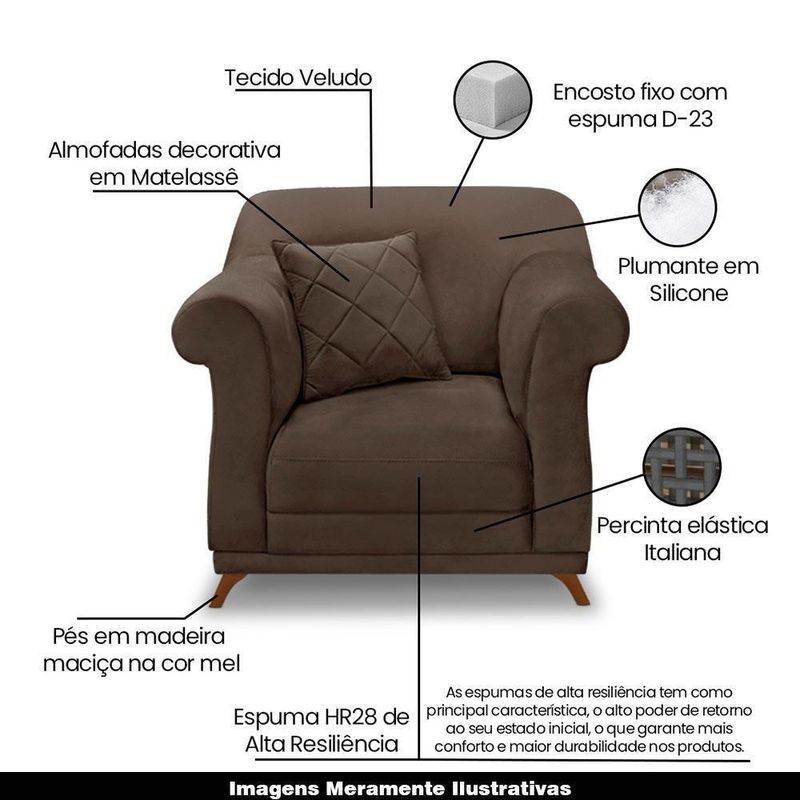 Tecido Veludo

Encosto fixo com
espuma D-23

Almofadas decorativa
em Matelassê

Plumante em
Silicone

Percinta elástica
Italiana

Pés em madeira
maciça na cor mel

Espuma HR28 de
Alta Resiliência

As espumas de alta resiliência tem como principal característica, o alto poder de retorno ao seu estado inicial, o que garante mais conforto e maior durabilidade nos produtos.

Imagens Meramente Ilustrativas